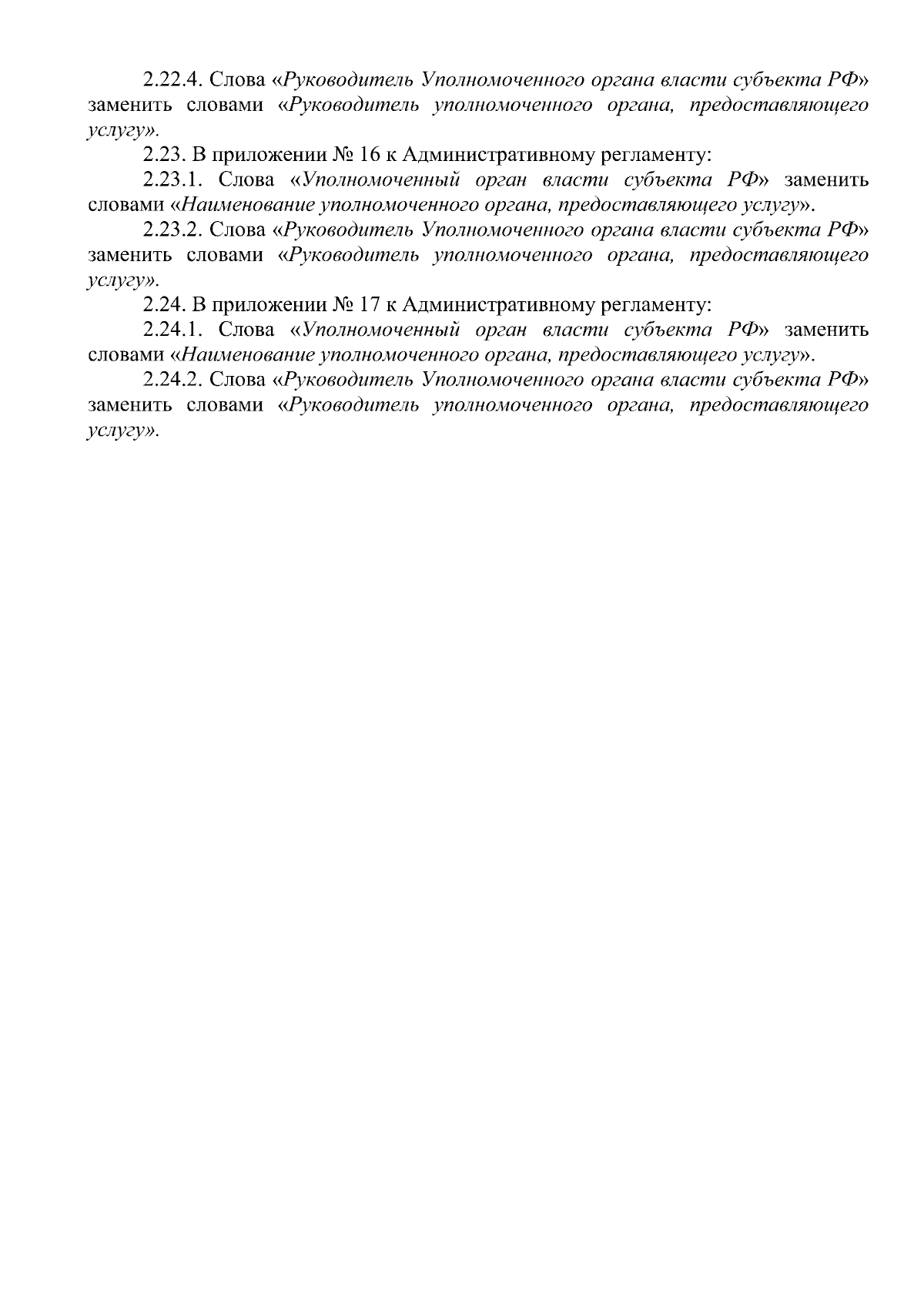 2.22.4. Слова «Руководитель Уполномоченного органа власти субъекта РФ» заменить словами «Руководитель уполномоченного органа, предоставляющего услугу».

2.23. В приложении № 16 к Административному регламенту:

2.23.1. Слова «Уполномоченный орган власти субъекта РФ» заменить словами «Наименование уполномоченного органа, предоставляющего услугу».

2.23.2. Слова «Руководитель Уполномоченного органа власти субъекта РФ» заменить словами «Руководитель уполномоченного органа, предоставляющего услугу».

2.24. В приложении № 17 к Административному регламенту:

2.24.1. Слова «Уполномоченный орган власти субъекта РФ» заменить словами «Наименование уполномоченного органа, предоставляющего услугу».

2.24.2. Слова «Руководитель Уполномоченного органа власти субъекта РФ» заменить словами «Руководитель уполномоченного органа, предоставляющего услугу».